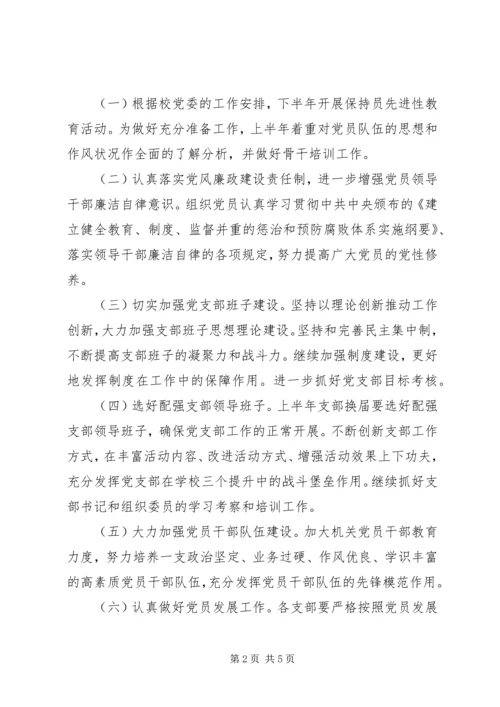 （一）根据校党委的工作安排，下半年开展保持员先进性教育活动。为做好充分准备工作，上半年着重对党员队伍的思想和作风状况作全面的了解分析，并做好骨干培训工作。

（二）认真落实党风廉政建设责任制，进一步增强党员领导干部廉洁自律意识。组织党员认真学习贯彻中共中央颁布的《建立健全教育、制度、监督并重的惩治和预防腐败体系实施纲要》、落实领导干部廉洁自律的各项规定，努力提高广大党员的党性修养。

（三）切实加强党支部班子建设。坚持以理论创新推动工作创新，大力加强支部班子思想理论建设。坚持和完善民主集中制，不断提高支部班子的凝聚力和战斗力。继续加强制度建设，更好地发挥制度在工作中的保障作用。进一步抓好党支部目标考核。

（四）选好配强支部领导班子。上半年支部换届要选好配强支部领导班子，确保党支部工作的正常开展。不断创新支部工作方式，在丰富活动内容、改进活动方式、增强活动效果上下功夫，充分发挥党支部在学校三个提升中的战斗堡垒作用。继续抓好支部书记和组织委员的学习考察和培训工作。

（五）大力加强党员干部队伍建设。加大机关党员干部教育力度，努力培养一支政治坚定、业务过硬、作风优良、学识丰富的高素质党员干部队伍，充分发挥党员干部队伍的先锋模范作用。

（六）认真做好党员发展工作。各支部要严格按照党员发展

第2页 共5页